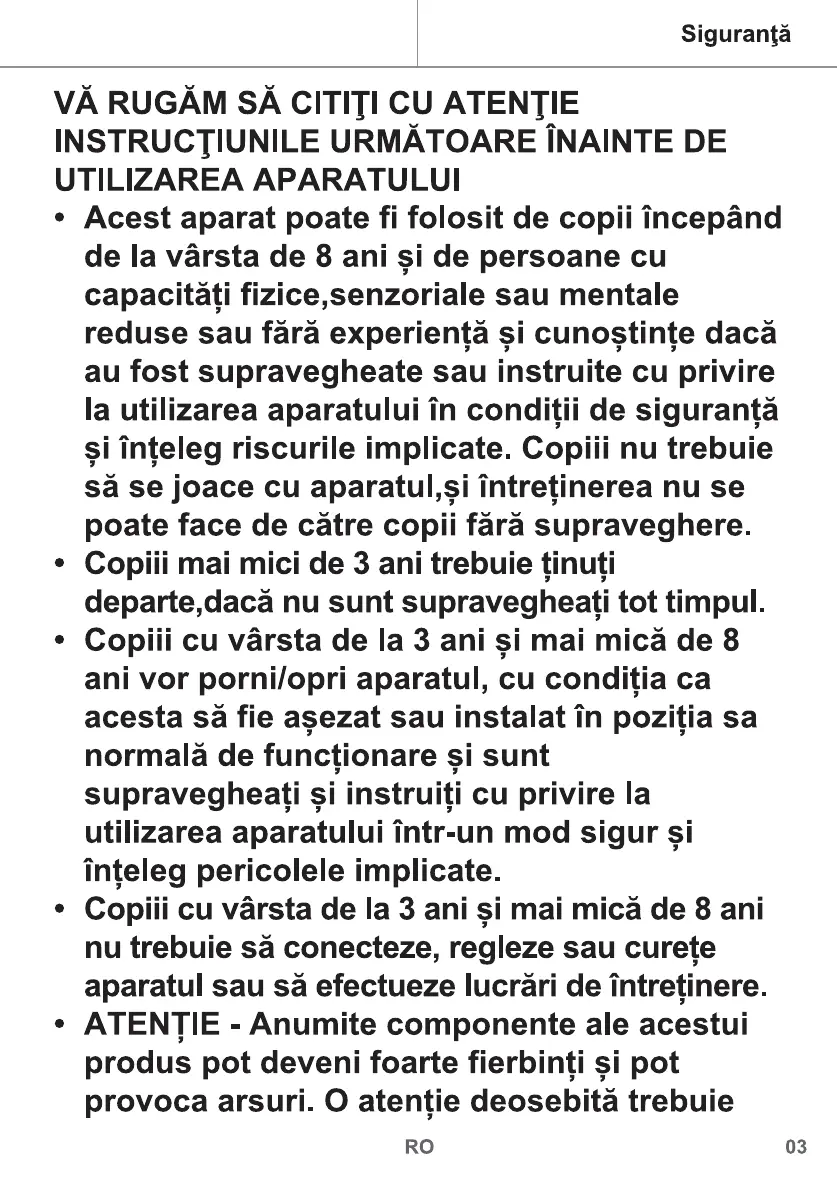 Siguranţă

VĂ RUGĂM SĂ CITIŢI CU ATENŢIE INSTRUCŢIUNILE URMĂTOARE ÎNAINTE DE UTILIZAREA APARATULUI

• Acest aparat poate fi folosit de copii începând de la vârsta de 8 ani și de persoane cu capacități fizice,senzoriale sau mentale reduse sau fără experiență și cunoștințe dacă au fost supravegheate sau instruite cu privire la utilizarea aparatului în condiții de siguranță și înțeleg riscurile implicate. Copiii nu trebuie să se joace cu aparatul,și întreținerea nu se poate face de către copii fără supraveghere.
• Copiii mai mici de 3 ani trebuie ținuți departe,dacă nu sunt supravegheați tot timpul.
• Copiii cu vârsta de la 3 ani și mai mică de 8 ani vor porni/opri aparatul, cu condiția ca acesta să fie așezat sau instalat în poziția sa normală de funcționare și sunt supravegheați și instruiți cu privire la utilizarea aparatului într-un mod sigur și înțeleg pericolele implicate.
• Copiii cu vârsta de la 3 ani și mai mică de 8 ani nu trebuie să conecteze, regleze sau curețe aparatul sau să efectueze lucrări de întreținere.
• ATENȚIE - Anumite componente ale acestui produs pot deveni foarte fierbinți și pot provoca arsuri. O atenție deosebită trebuie

RO

03